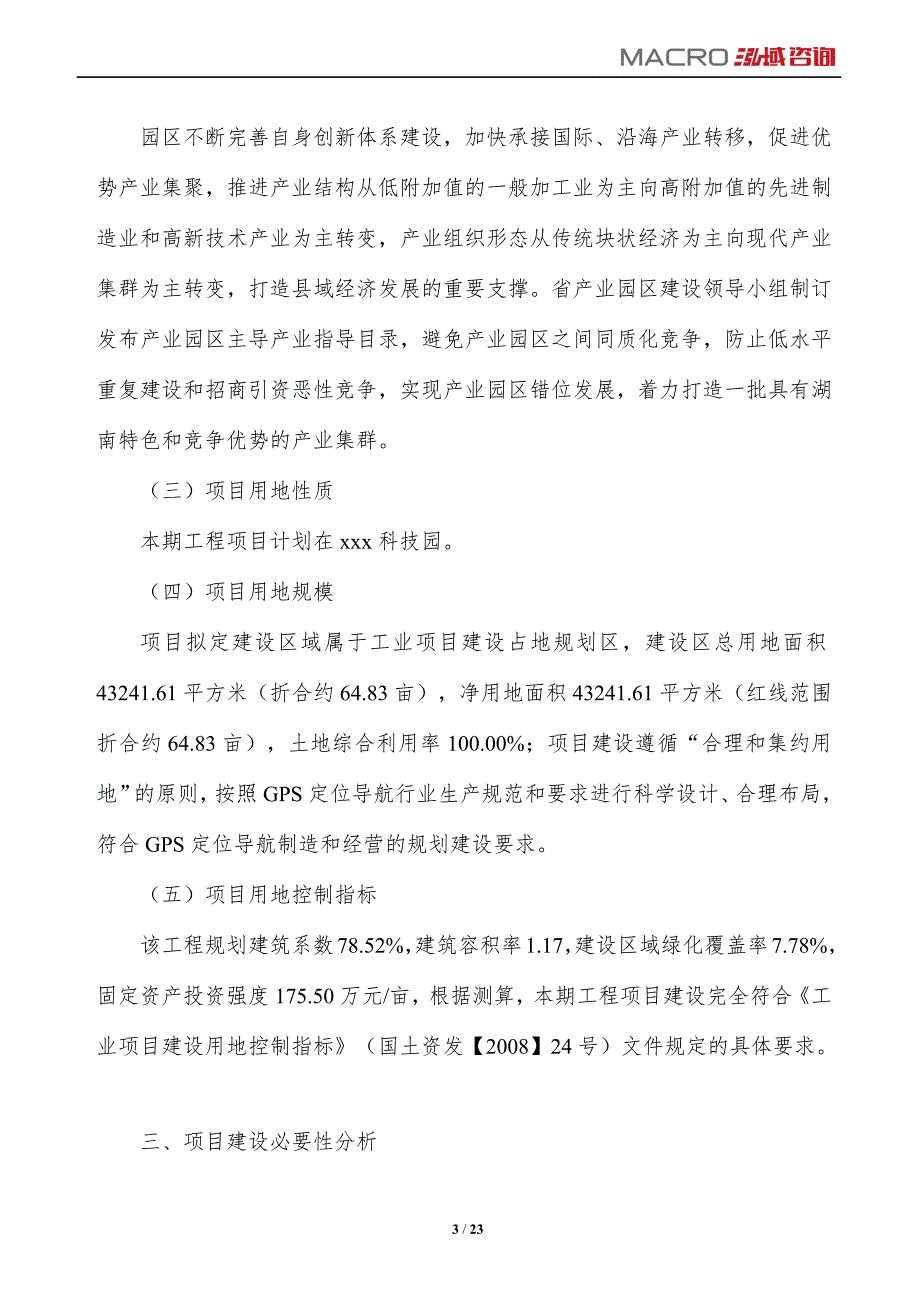 MACRO 泓域咨询

园区不断完善自身创新体系建设，加快承接国际、沿海产业转移，促进优势产业集聚，推进产业结构从低附加值的一般加工业为主向高附加值的先进制造业和高新技术产业为主转变，产业组织形态从传统块状经济为主向现代产业集群为主转变，打造县域经济发展的重要支撑。省产业园区建设领导小组制订发布产业园区主导产业指导目录，避免产业园区之间同质化竞争，防止低水平重复建设和招商引资恶性竞争，实现产业园区错位发展，着力打造一批具有湖南特色和竞争优势的产业集群。

（三）项目用地性质

本期工程项目计划在 xxx 科技园。

（四）项目用地规模

项目拟定建设区域属于工业项目建设占地规划区，建设区总用地面积 43241.61 平方米（折合约 64.83 亩），净用地面积 43241.61 平方米（红线范围折合约 64.83 亩），土地综合利用率 100.00%；项目建设遵循“合理和集约用地”的原则，按照 GPS 定位导航行业生产规范和要求进行科学设计、合理布局，符合 GPS 定位导航制造和经营的规划建设要求。

（五）项目用地控制指标

该工程规划建筑系数 78.52%，建筑容积率 1.17，建设区域绿化覆盖率 7.78%，固定资产投资强度 175.50 万元/亩，根据测算，本期工程项目建设完全符合《工业项目建设用地控制指标》（国土资发【2008】24 号）文件规定的具体要求。

三、项目建设必要性分析

3 / 23